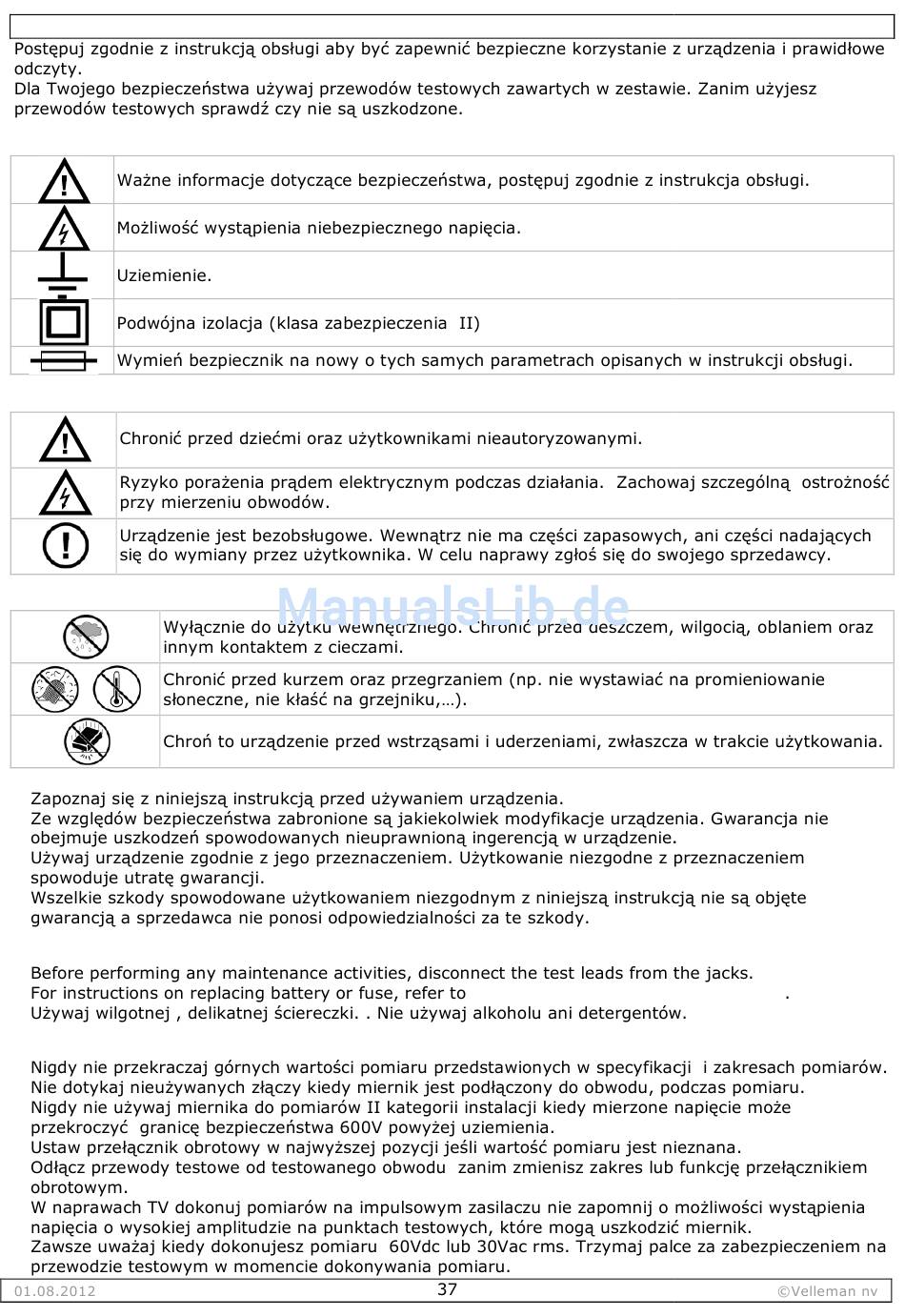 Postępuj zgodnie z instrukcją obsługi aby być zapewnić bezpieczne korzystanie z urządzenia i prawidłowe odczyty.
Dla Twojego bezpieczeństwa używaj przewodów testowych zawartych w zestawie. Zanim użyjesz przewodów testowych sprawdź czy nie są uszkodzone.

| | |
|---|---|
| | Ważne informacje dotyczące bezpieczeństwa, postępuj zgodnie z instrukcja obsługi. |
| | Możliwość wystąpienia niebezpiecznego napięcia. |
| | Uziemienie. |
| | Podwójna izolacja (klasa zabezpieczenia II) |
| | Wymień bezpiecznik na nowy o tych samych parametrach opisanych w instrukcji obsługi. |

| | |
|---|---|
| | Chronić przed dziećmi oraz użytkownikami nieautoryzowanymi. |
| | Ryzyko porażenia prądem elektrycznym podczas działania. Zachowaj szczególną ostrożność przy mierzeniu obwodów. |
| | Urządzenie jest bezobsługowe. Wewnątrz nie ma części zapasowych, ani części nadających się do wymiany przez użytkownika. W celu naprawy zgłoś się do swojego sprzedawcy. |

ManualsLib.de

| | |
|---|---|
| | Wyłącznie do użytku wewnętrznego. Chronić przed deszczem, wilgocią, oblaniem oraz innym kontaktem z cieczami. |
| | Chronić przed kurzem oraz przegrzaniem (np. nie wystawiać na promieniowanie słoneczne, nie kłaść na grzejniku,…). |
| | Chroń to urządzenie przed wstrząsami i uderzeniami, zwłaszcza w trakcie użytkowania. |

Zapoznaj się z niniejszą instrukcją przed używaniem urządzenia.
Ze względów bezpieczeństwa zabronione są jakiekolwiek modyfikacje urządzenia. Gwarancja nie obejmuje uszkodzeń spowodowanych nieuprawnioną ingerencją w urządzenie.
Używaj urządzenie zgodnie z jego przeznaczeniem. Użytkowanie niezgodne z przeznaczeniem spowoduje utratę gwarancji.
Wszelkie szkody spowodowane użytkowaniem niezgodnym z niniejszą instrukcją nie są objęte gwarancją a sprzedawca nie ponosi odpowiedzialności za te szkody.

Before performing any maintenance activities, disconnect the test leads from the jacks.
For instructions on replacing battery or fuse, refer to .
Używaj wilgotnej , delikatnej ściereczki. . Nie używaj alkoholu ani detergentów.

Nigdy nie przekraczaj górnych wartości pomiaru przedstawionych w specyfikacji i zakresach pomiarów.
Nie dotykaj nieużywanych złączy kiedy miernik jest podłączony do obwodu, podczas pomiaru.
Nigdy nie używaj miernika do pomiarów II kategorii instalacji kiedy mierzone napięcie może przekroczyć granicę bezpieczeństwa 600V powyżej uziemienia.
Ustaw przełącznik obrotowy w najwyższej pozycji jeśli wartość pomiaru jest nieznana.
Odłącz przewody testowe od testowanego obwodu zanim zmienisz zakres lub funkcję przełącznikiem obrotowym.
W naprawach TV dokonuj pomiarów na impulsowym zasilaczu nie zapomnij o możliwości wystąpienia napięcia o wysokiej amplitudzie na punktach testowych, które mogą uszkodzić miernik.
Zawsze uważaj kiedy dokonujesz pomiaru 60Vdc lub 30Vac rms. Trzymaj palce za zabezpieczeniem na przewodzie testowym w momencie dokonywania pomiaru.

01.08.2012 37 ©Velleman nv